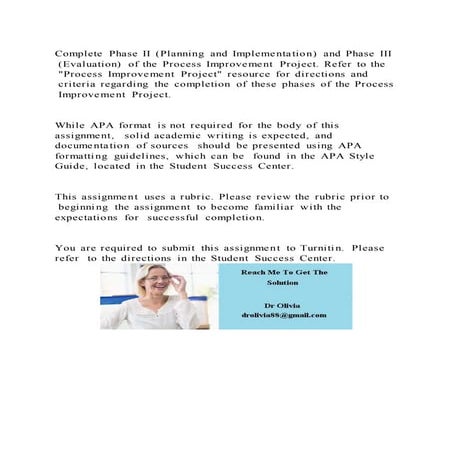 Complete Phase II (Planning and Implementation) and Phase III (Evaluation) of the Process Improvement Project. Refer to the "Process Improvement Project" resource for directions and criteria regarding the completion of these phases of the Process Improvement Project.

While APA format is not required for the body of this assignment, solid academic writing is expected, and documentation of sources should be presented using APA formatting guidelines, which can be found in the APA Style Guide, located in the Student Success Center.

This assignment uses a rubric. Please review the rubric prior to beginning the assignment to become familiar with the expectations for successful completion.

You are required to submit this assignment to Turnitin. Please refer to the directions in the Student Success Center.

Reach Me To Get The Solution

Dr Olivia
drolivia88@gmail.com